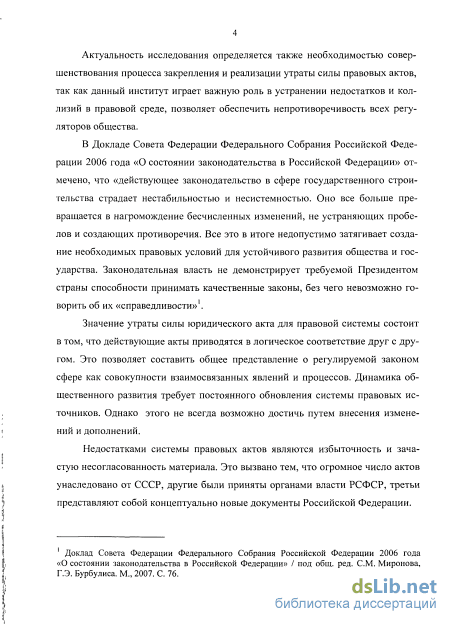 4

Актуальность исследования определяется также необходимостью совершенствования процесса закрепления и реализации утраты силы правовых актов, так как данный институт играет важную роль в устранении недостатков и коллизий в правовой среде, позволяет обеспечить непротиворечивость всех регуляторов общества.

В Докладе Совета Федерации Федерального Собрания Российской Федерации 2006 года «О состоянии законодательства в Российской Федерации» отмечено, что «действующее законодательство в сфере государственного строительства страдает нестабильностью и несистемностью. Оно все больше превращается в нагромождение бесчисленных изменений, не устраняющих пробелов и создающих противоречия. Все это в итоге недопустимо затягивает создание необходимых правовых условий для устойчивого развития общества и государства. Законодательная власть не демонстрирует требуемой Президентом страны способности принимать качественные законы, без чего невозможно говорить об их «справедливости»$^1$.

Значение утраты силы юридического акта для правовой системы состоит в том, что действующие акты приводятся в логическое соответствие друг с другом. Это позволяет составить общее представление о регулируемой законом сфере как совокупности взаимосвязанных явлений и процессов. Динамика общественного развития требует постоянного обновления системы правовых источников. Однако этого не всегда возможно достичь путем внесения изменений и дополнений.

Недостатками системы правовых актов являются избыточность и зачастую несогласованность материала. Это вызвано тем, что огромное число актов унаследовано от СССР, другие были приняты органами власти РСФСР, третьи представляют собой концептуально новые документы Российской Федерации.

$^1$ Доклад Совета Федерации Федерального Собрания Российской Федерации 2006 года «О состоянии законодательства в Российской Федерации» / под общ. ред. С.М. Миронова, Г.Э. Бурбулиса. М., 2007. С. 76.

dsLib.net
библиотека диссертаций